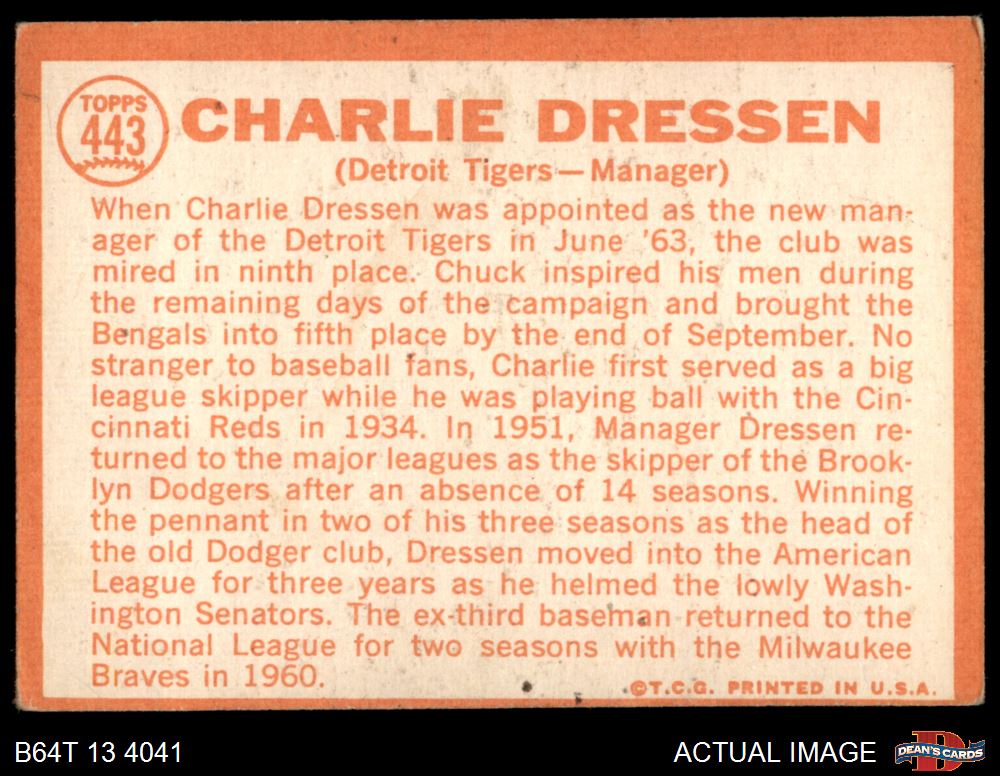 TOPPS
443

CHARLIE DRESSEN

(Detroit Tigers—Manager)

When Charlie Dressen was appointed as the new manager of the Detroit Tigers in June '63, the club was mired in ninth place. Chuck inspired his men during the remaining days of the campaign and brought the Bengals into fifth place by the end of September. No stranger to baseball fans, Charlie first served as a big league skipper while he was playing ball with the Cincinnati Reds in 1934. In 1951, Manager Dressen returned to the major leagues as the skipper of the Brooklyn Dodgers after an absence of 14 seasons. Winning the pennant in two of his three seasons as the head of the old Dodger club, Dressen moved into the American League for three years as he helmed the lowly Washington Senators. The ex-third baseman returned to the National League for two seasons with the Milwaukee Braves in 1960.

©T.C.G. PRINTED IN U.S.A.

B64T 13 4041

ACTUAL IMAGE

DEAN'S CARDS